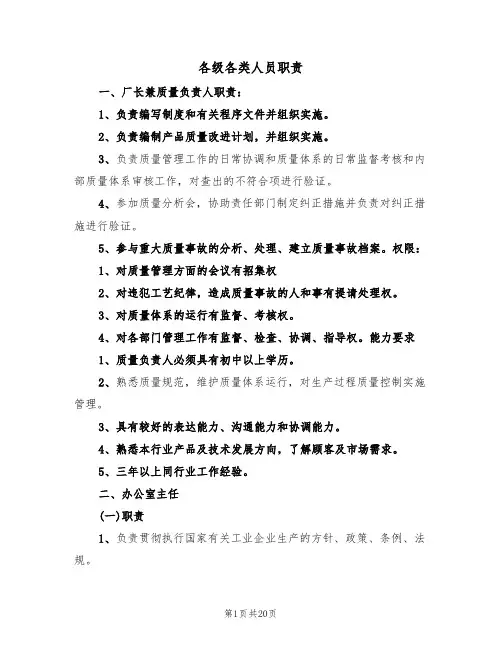 各级各类人员职责

一、厂长兼质量负责人职责：

1、负责编写制度和有关程序文件并组织实施。

2、负责编制产品质量改进计划，并组织实施。

3、负责质量管理工作的日常协调和质量体系的日常监督考核和内部质量体系审核工作，对查出的不符合项进行验证。

4、参加质量分析会，协助责任部门制定纠正措施并负责对纠正措施进行验证。

5、参与重大质量事故的分析、处理、建立质量事故档案。权限：

1、对质量管理方面的会议有招集权

2、对违犯工艺纪律，造成质量事故的人和事有提请处理权。

3、对质量体系的运行有监督、考核权。

4、对各部门管理工作有监督、检查、协调、指导权。能力要求

1、质量负责人必须具有初中以上学历。

2、熟悉质量规范，维护质量体系运行，对生产过程质量控制实施管理。

3、具有较好的表达能力、沟通能力和协调能力。

4、熟悉本行业产品及技术发展方向，了解顾客及市场需求。

5、三年以上同行业工作经验。

二、办公室主任

(一)职责

1、负责贯彻执行国家有关工业企业生产的方针、政策、条例、法规。

第1页共20页